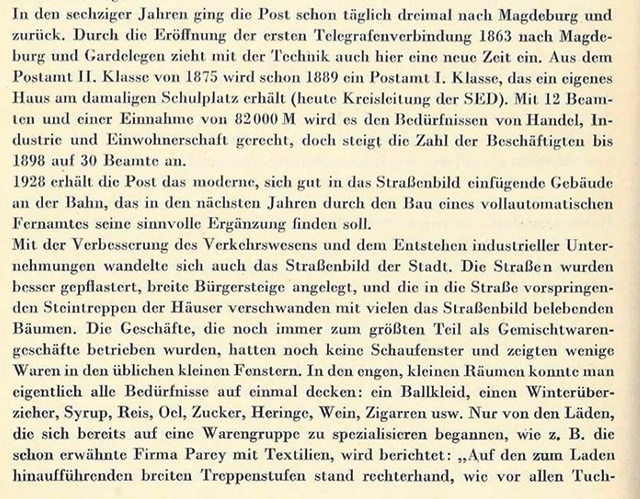 In den sechziger Jahren ging die Post schon täglich dreimal nach Magdeburg und zurück. Durch die Eröffnung der ersten Telegrafenverbindung 1863 nach Magdeburg und Gardelegen zieht mit der Technik auch hier eine neue Zeit ein. Aus dem Postamt II. Klasse von 1875 wird schon 1889 ein Postamt I. Klasse, das ein eigenes Haus am damaligen Schulplatz erhält (heute Kreisleitung der SED). Mit 12 Beamten und einer Einnahme von 82000 M wird es den Bedürfnissen von Handel, Industrie und Einwohnerschaft gerecht, doch steigt die Zahl der Beschäftigten bis 1898 auf 30 Beamte an.
1928 erhält die Post das moderne, sich gut in das Straßenbild einfügende Gebäude an der Bahn, das in den nächsten Jahren durch den Bau eines vollautomatischen Fernamtes seine sinnvolle Ergänzung finden soll.
Mit der Verbesserung des Verkehrswesens und dem Entstehen industrieller Unternehmungen wandelte sich auch das Straßenbild der Stadt. Die Straßen wurden besser gepflastert, breite Bürgersteige angelegt, und die in die Straße vorspringenden Steintreppen der Häuser verschwanden mit vielen das Straßenbild belebenden Bäumen. Die Geschäfte, die noch immer zum größten Teil als Gemischtwarengeschäfte betrieben wurden, hatten noch keine Schaufenster und zeigten wenige Waren in den üblichen kleinen Fenstern. In den engen, kleinen Räumen konnte man eigentlich alle Bedürfnisse auf einmal decken: ein Ballkleid, einen Winterüberzieher, Syrup, Reis, Oel, Zucker, Heringe, Wein, Zigarren usw. Nur von den Läden, die sich bereits auf eine Warengruppe zu spezialisieren begannen, wie z. B. die schon erwähnte Firma Parey mit Textilien, wird berichtet: „Auf den zum Laden hinaufführenden breiten Treppenstufen stand rechterhand, wie vor allen Tuch-